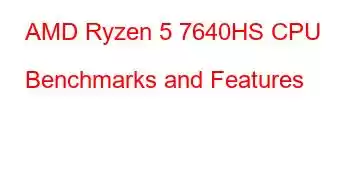 AMD Ryzen 5 7640HS CPU Benchmarks and Features